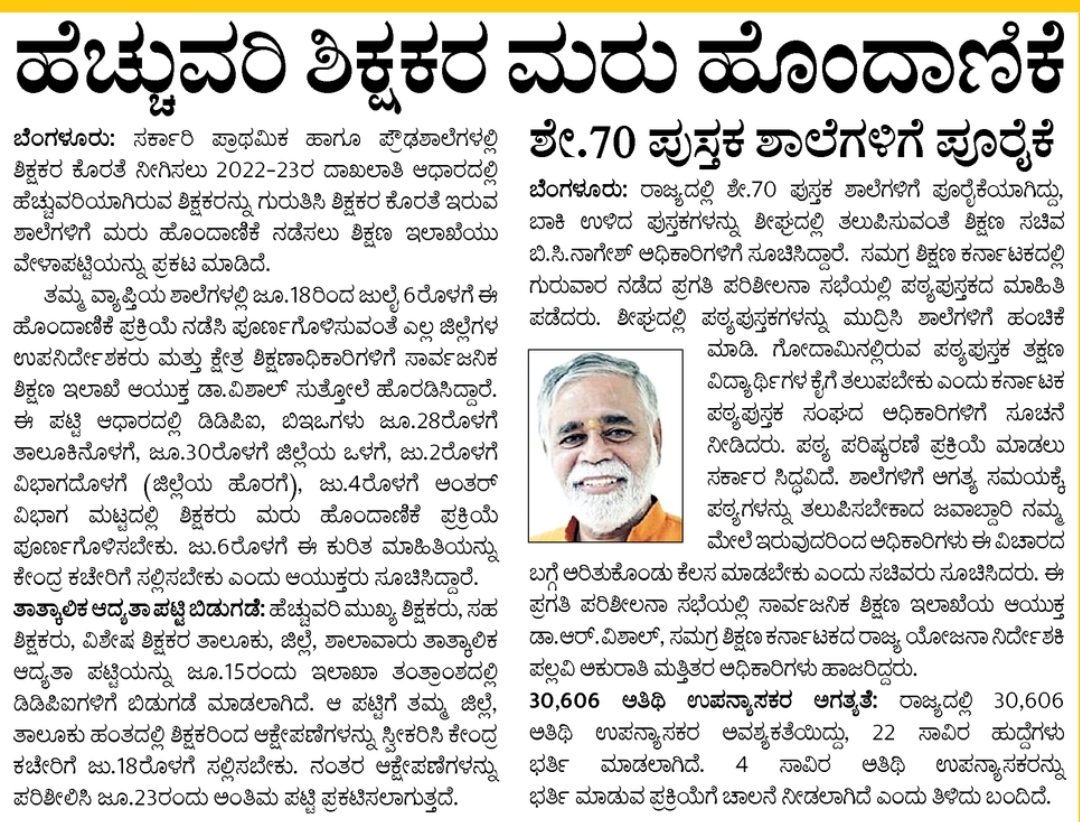 ಹೆಚ್ಚುವರಿ ಶಿಕ್ಷಕರ ಮರು ಹೊಂದಾಣಿಕೆ

ಬೆಂಗಳೂರು: ಸರ್ಕಾರಿ ಪ್ರಾಥಮಿಕ ಹಾಗೂ ಪ್ರೌಢಶಾಲೆಗಳಲ್ಲಿ ಶಿಕ್ಷಕರ ಕೊರತೆ ನೀಗಿಸಲು 2022-23ರ ದಾಖಲಾತಿ ಆಧಾರದಲ್ಲಿ ಹೆಚ್ಚುವರಿಯಾಗಿರುವ ಶಿಕ್ಷಕರನ್ನು ಗುರುತಿಸಿ ಶಿಕ್ಷಕರ ಕೊರತೆ ಇರುವ ಶಾಲೆಗಳಿಗೆ ಮರು ಹೊಂದಾಣಿಕೆ ನಡೆಸಲು ಶಿಕ್ಷಣ ಇಲಾಖೆಯು ವೇಳಾಪಟ್ಟಿಯನ್ನು ಪ್ರಕಟ ಮಾಡಿದೆ.

ತಮ್ಮ ವ್ಯಾಪ್ತಿಯ ಶಾಲೆಗಳಲ್ಲಿ ಜೂ.18ರಿಂದ ಜುಲೈ 6ರೊಳಗೆ ಈ ಹೊಂದಾಣಿಕೆ ಪ್ರಕ್ರಿಯೆ ನಡೆಸಿ ಪೂರ್ಣಗೊಳಿಸುವಂತೆ ಎಲ್ಲ ಜಿಲ್ಲೆಗಳ ಉಪನಿರ್ದೇಶಕರು ಮತ್ತು ಕ್ಷೇತ್ರ ಶಿಕ್ಷಣಾಧಿಕಾರಿಗಳಿಗೆ ಸಾರ್ವಜನಿಕ ಶಿಕ್ಷಣ ಇಲಾಖೆ ಆಯುಕ್ತ ಡಾ.ವಿಶಾಲ್ ಸುತ್ತೋಲೆ ಹೊರಡಿಸಿದ್ದಾರೆ. ಈ ಪಟ್ಟಿ ಆಧಾರದಲ್ಲಿ ಡಿಡಿಪಿಐ, ಬಿಇಒಗಳು ಜೂ.28ರೊಳಗೆ ತಾಲೂಕಿನೊಳಗೆ, ಜೂ.30ರೊಳಗೆ ಜಿಲ್ಲೆಯ ಒಳಗೆ, ಜು.2ರೊಳಗೆ ವಿಭಾಗದೊಳಗೆ (ಜಿಲ್ಲೆಯ ಹೊರಗೆ), ಜು.4ರೊಳಗೆ ಅಂತರ್ ವಿಭಾಗ ಮಟ್ಟದಲ್ಲಿ ಶಿಕ್ಷಕರು ಮರು ಹೊಂದಾಣಿಕೆ ಪ್ರಕ್ರಿಯೆ ಪೂರ್ಣಗೊಳಿಸಬೇಕು. ಜು.6ರೊಳಗೆ ಈ ಕುರಿತ ಮಾಹಿತಿಯನ್ನು ಕೇಂದ್ರ ಕಚೇರಿಗೆ ಸಲ್ಲಿಸಬೇಕು ಎಂದು ಆಯುಕ್ತರು ಸೂಚಿಸಿದ್ದಾರೆ.

ತಾತ್ಕಾಲಿಕ ಆದ್ಯತಾ ಪಟ್ಟಿ ಬಿಡುಗಡೆ: ಹೆಚ್ಚುವರಿ ಮುಖ್ಯ ಶಿಕ್ಷಕರು, ಸಹ ಶಿಕ್ಷಕರು, ವಿಶೇಷ ಶಿಕ್ಷಕರ ತಾಲೂಕು, ಜಿಲ್ಲೆ, ಶಾಲಾವಾರು ತಾತ್ಕಾಲಿಕ ಆದ್ಯತಾ ಪಟ್ಟಿಯನ್ನು ಜೂ.15ರಂದು ಇಲಾಖಾ ತಂತ್ರಾಂಶದಲ್ಲಿ ಡಿಡಿಪಿಐಗಳಿಗೆ ಬಿಡುಗಡೆ ಮಾಡಲಾಗಿದೆ. ಆ ಪಟ್ಟಿಗೆ ತಮ್ಮ ಜಿಲ್ಲೆ, ತಾಲೂಕು ಹಂತದಲ್ಲಿ ಶಿಕ್ಷಕರಿಂದ ಆಕ್ಷೇಪಣೆಗಳನ್ನು ಸ್ವೀಕರಿಸಿ ಕೇಂದ್ರ ಕಚೇರಿಗೆ ಜು.18ರೊಳಗೆ ಸಲ್ಲಿಸಬೇಕು. ನಂತರ ಆಕ್ಷೇಪಣೆಗಳನ್ನು ಪರಿಶೀಲಿಸಿ ಜೂ.23ರಂದು ಅಂತಿಮ ಪಟ್ಟಿ ಪ್ರಕಟಿಸಲಾಗುತ್ತದೆ.

ಶೇ.70 ಪುಸ್ತಕ ಶಾಲೆಗಳಿಗೆ ಪೂರೈಕೆ

ಬೆಂಗಳೂರು: ರಾಜ್ಯದಲ್ಲಿ ಶೇ.70 ಪುಸ್ತಕ ಶಾಲೆಗಳಿಗೆ ಪೂರೈಕೆಯಾಗಿದ್ದು, ಬಾಕಿ ಉಳಿದ ಪುಸ್ತಕಗಳನ್ನು ಶೀಘ್ರದಲ್ಲಿ ತಲುಪಿಸುವಂತೆ ಶಿಕ್ಷಣ ಸಚಿವ ಬಿ.ಸಿ.ನಾಗೇಶ್ ಅಧಿಕಾರಿಗಳಿಗೆ ಸೂಚಿಸಿದ್ದಾರೆ. ಸಮಗ್ರ ಶಿಕ್ಷಣ ಕರ್ನಾಟಕದಲ್ಲಿ ಗುರುವಾರ ನಡೆದ ಪ್ರಗತಿ ಪರಿಶೀಲನಾ ಸಭೆಯಲ್ಲಿ ಪಠ್ಯಪುಸ್ತಕದ ಮಾಹಿತಿ ಪಡೆದರು. ಶೀಘ್ರದಲ್ಲಿ ಪಠ್ಯಪುಸ್ತಕಗಳನ್ನು ಮುದ್ರಿಸಿ ಶಾಲೆಗಳಿಗೆ ಹಂಚಿಕೆ ಮಾಡಿ. ಗೋದಾಮಿನಲ್ಲಿರುವ ಪಠ್ಯಪುಸ್ತಕ ತಕ್ಷಣ ವಿದ್ಯಾರ್ಥಿಗಳ ಕೈಗೆ ತಲುಪಬೇಕು ಎಂದು ಕರ್ನಾಟಕ ಪಠ್ಯಪುಸ್ತಕ ಸಂಘದ ಅಧಿಕಾರಿಗಳಿಗೆ ಸೂಚನೆ ನೀಡಿದರು. ಪಠ್ಯ ಪರಿಷ್ಕರಣೆ ಪ್ರಕ್ರಿಯೆ ಮಾಡಲು ಸರ್ಕಾರ ಸಿದ್ಧವಿದೆ. ಶಾಲೆಗಳಿಗೆ ಅಗತ್ಯ ಸಮಯಕ್ಕೆ ಪಠ್ಯಗಳನ್ನು ತಲುಪಿಸಬೇಕಾದ ಜವಾಬ್ದಾರಿ ನಮ್ಮ ಮೇಲೆ ಇರುವುದರಿಂದ ಅಧಿಕಾರಿಗಳು ಈ ವಿಚಾರದ ಬಗ್ಗೆ ಅರಿತುಕೊಂಡು ಕೆಲಸ ಮಾಡಬೇಕು ಎಂದು ಸಚಿವರು ಸೂಚಿಸಿದರು. ಈ ಪ್ರಗತಿ ಪರಿಶೀಲನಾ ಸಭೆಯಲ್ಲಿ ಸಾರ್ವಜನಿಕ ಶಿಕ್ಷಣ ಇಲಾಖೆಯ ಆಯುಕ್ತ ಡಾ.ಆರ್.ವಿಶಾಲ್, ಸಮಗ್ರ ಶಿಕ್ಷಣ ಕರ್ನಾಟಕದ ರಾಜ್ಯ ಯೋಜನಾ ನಿರ್ದೇಶಕಿ ಪಲ್ಲವಿ ಆಕುರಾತಿ ಮತ್ತಿತರ ಅಧಿಕಾರಿಗಳು ಹಾಜರಿದ್ದರು.

30,606 ಅತಿಥಿ ಉಪನ್ಯಾಸಕರ ಅಗತ್ಯತೆ: ರಾಜ್ಯದಲ್ಲಿ 30,606 ಅತಿಥಿ ಉಪನ್ಯಾಸಕರ ಅವಶ್ಯಕತೆಯಿದ್ದು, 22 ಸಾವಿರ ಹುದ್ದೆಗಳು ಭರ್ತಿ ಮಾಡಲಾಗಿದೆ. 4 ಸಾವಿರ ಅತಿಥಿ ಉಪನ್ಯಾಸಕರನ್ನು ಭರ್ತಿ ಮಾಡುವ ಪ್ರಕ್ರಿಯೆಗೆ ಚಾಲನೆ ನೀಡಲಾಗಿದೆ ಎಂದು ತಿಳಿದು ಬಂದಿದೆ.